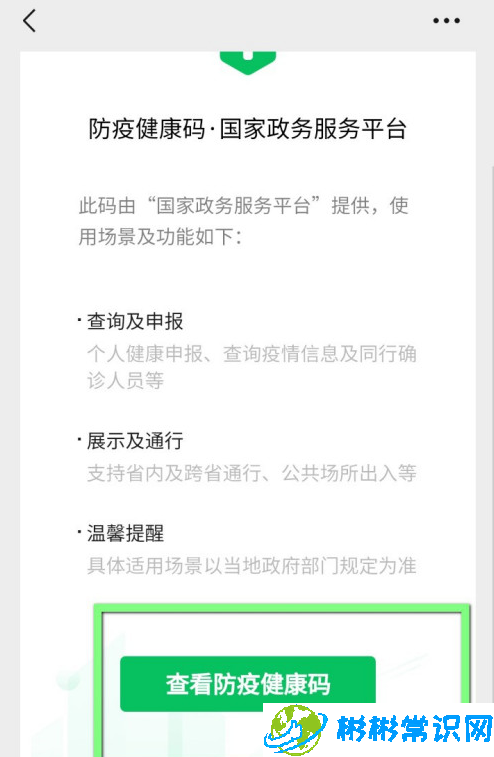 防疫健康码·国家政务服务平台

此码由“国家政务服务平台”提供，使用场景及功能如下：

· 查询及申报
个人健康申报、查询疫情信息及同行确诊人员等

· 展示及通行
支持省内及跨省通行、公共场所出入等

· 温馨提醒
具体适用场景以当地政府部门规定为准

查看防疫健康码

彬彬常识网